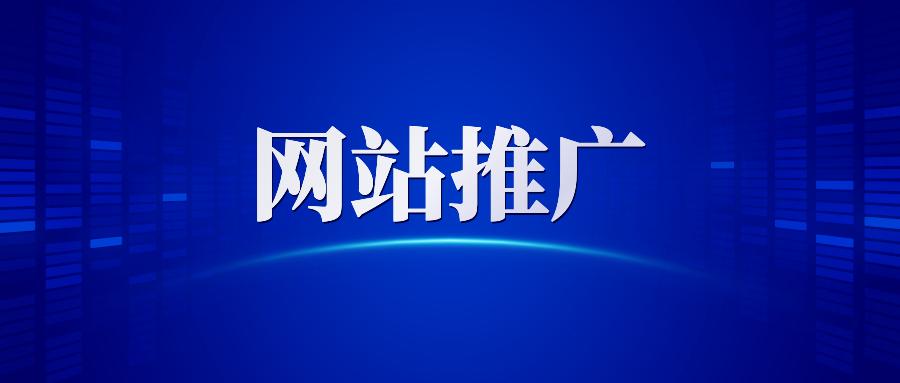 网站推广